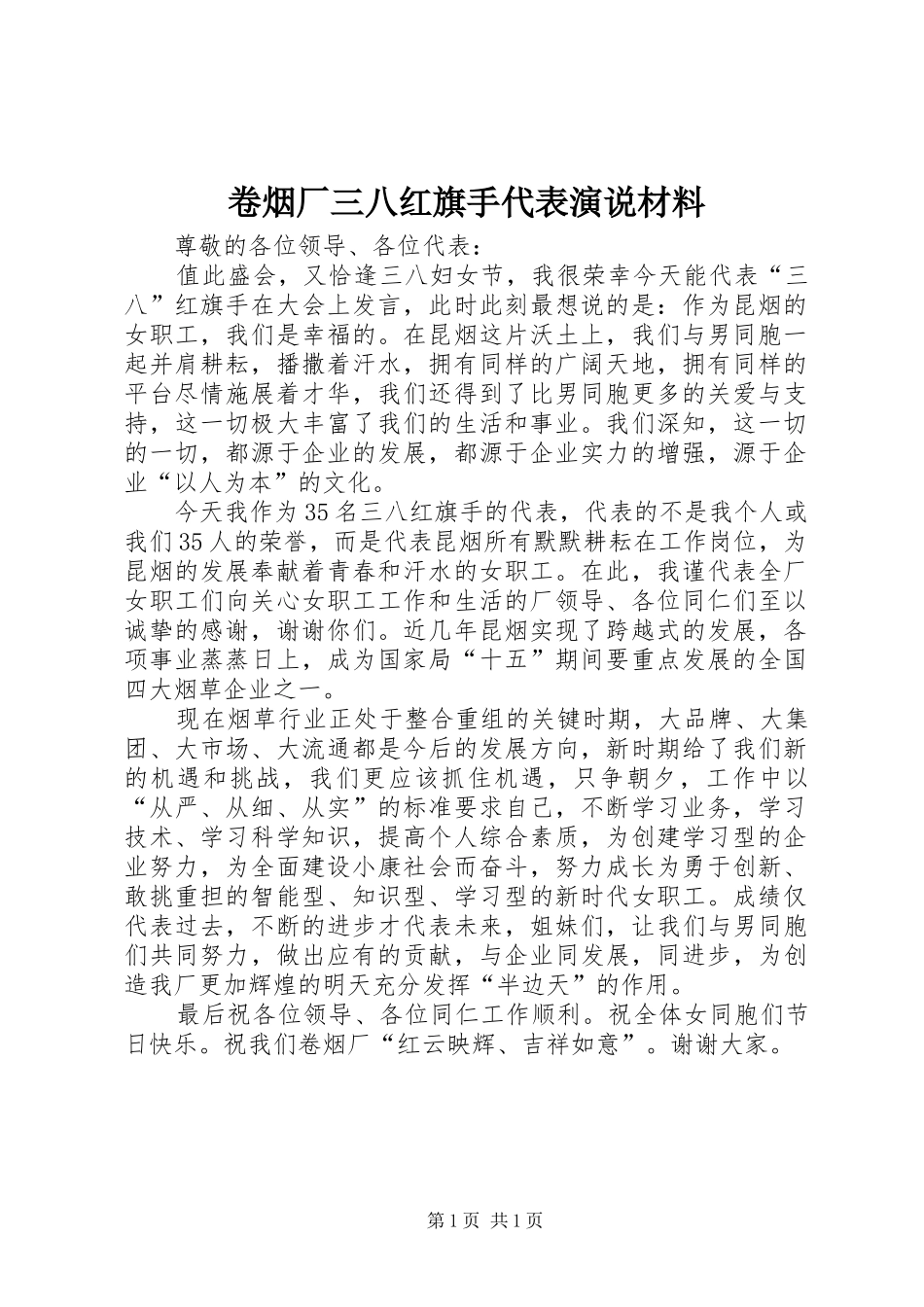 卷烟厂三八红旗手代表演说材料

尊敬的各位领导、各位代表：

值此盛会，又恰逢三八妇女节，我很荣幸今天能代表“三八”红旗手在大会上发言，此时此刻最想说的是：作为昆烟的女职工，我们是幸福的。在昆烟这片沃土上，我们与男同胞一起并肩耕耘，播撒着汗水，拥有同样的广阔天地，拥有同样的平台尽情施展着才华，我们还得到了比男同胞更多的关爱与支持，这一切极大丰富了我们的生活和事业。我们深知，这一切的一切，都源于企业的发展，都源于企业实力的增强，源于企业“以人为本”的文化。

今天我作为35名三八红旗手的代表，代表的不是我个人或我们35人的荣誉，而是代表昆烟所有默默耕耘在工作岗位，为昆烟的发展奉献着青春和汗水的女职工。在此，我谨代表全厂女职工们向关心女职工工作和生活的厂领导、各位同仁们至以诚挚的感谢，谢谢你们。近几年昆烟实现了跨越式的发展，各项事业蒸蒸日上，成为国家局“十五”期间要重点发展的全国四大烟草企业之一。

现在烟草行业正处于整合重组的关键时期，大品牌、大集团、大市场、大流通都是今后的发展方向，新时期给了我们新的机遇和挑战，我们更应该抓住机遇，只争朝夕，工作中以“从严、从细、从实”的标准要求自己，不断学习业务，学习技术、学习科学知识，提高个人综合素质，为创建学习型的企业努力，为全面建设小康社会而奋斗，努力成长为勇于创新、敢挑重担的智能型、知识型、学习型的新时代女职工。成绩仅代表过去，不断的进步才代表未来，姐妹们，让我们与男同胞们共同努力，做出应有的贡献，与企业同发展，同进步，为创造我厂更加辉煌的明天充分发挥“半边天”的作用。

最后祝各位领导、各位同仁工作顺利。祝全体女同胞们节日快乐。祝我们卷烟厂“红云映辉、吉祥如意”。谢谢大家。

第1页 共1页